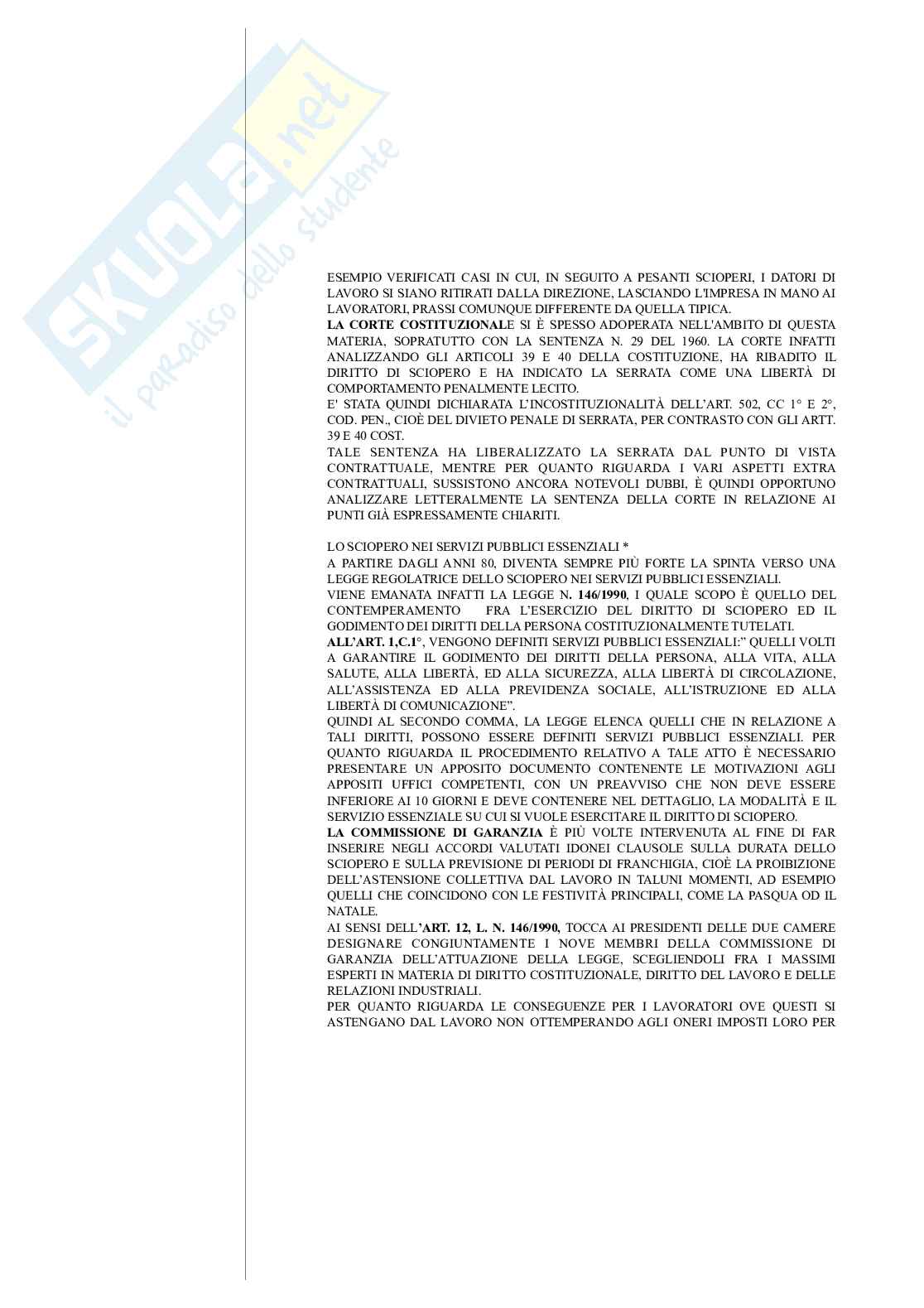 SKUOLA.net
il paradiso dello studente

ESEMPIO VERIFICATI CASI IN CUI, IN SEGUITO A PESANTI SCIOPERI, I DATORI DI LAVORO SI SIANO RITIRATI DALLA DIREZIONE, LASCIANDO L'IMPRESA IN MANO AI LAVORATORI, PRASSI COMUNQUE DIFFERENTE DA QUELLA TIPICA.
LA CORTE COSTITUZIONALE SI È SPESSO ADOPERATA NELL'AMBITO DI QUESTA MATERIA, SOPRATUTTO CON LA SENTENZA N. 29 DEL 1960. LA CORTE INFATTI ANALIZZANDO GLI ARTICOLI 39 E 40 DELLA COSTITUZIONE, HA RIBADITO IL DIRITTO DI SCIOPERO E HA INDICATO LA SERRATA COME UNA LIBERTÀ DI COMPORTAMENTO PENALMENTE LECITO.
E' STATA QUINDI DICHIARATA L'INCOSTITUZIONALITÀ DELL'ART. 502, CC 1° E 2°, COD. PEN., CIOÈ DEL DIVIETO PENALE DI SERRATA, PER CONTRASTO CON GLI ARTT. 39 E 40 COST.
TALE SENTENZA HA LIBERALIZZATO LA SERRATA DAL PUNTO DI VISTA CONTRATTUALE, MENTRE PER QUANTO RIGUARDA I VARI ASPETTI EXTRA CONTRATTUALI, SUSSISTONO ANCORA NOTEVOLI DUBBI, È QUINDI OPPORTUNO ANALIZZARE LETTERALMENTE LA SENTENZA DELLA CORTE IN RELAZIONE AI PUNTI GIÀ ESPRESSAMENTE CHIARITI.

LO SCIOPERO NEI SERVIZI PUBBLICI ESSENZIALI *
A PARTIRE DAGLI ANNI 80, DIVENTA SEMPRE PIÙ FORTE LA SPINTA VERSO UNA LEGGE REGOLATRICE DELLO SCIOPERO NEI SERVIZI PUBBLICI ESSENZIALI.
VIENE EMANATA INFATTI LA LEGGE N. 146/1990, I QUALE SCOPO È QUELLO DEL CONTEMPERAMENTO FRA L'ESERCIZIO DEL DIRITTO DI SCIOPERO ED IL GODIMENTO DEI DIRITTI DELLA PERSONA COSTITUZIONALMENTE TUTELATI.
ALL'ART. 1,C.1°, VENGONO DEFINITI SERVIZI PUBBLICI ESSENZIALI:" QUELLI VOLTI A GARANTIRE IL GODIMENTO DEI DIRITTI DELLA PERSONA, ALLA VITA, ALLA SALUTE, ALLA LIBERTÀ, ED ALLA SICUREZZA, ALLA LIBERTÀ DI CIRCOLAZIONE, ALL'ASSISTENZA ED ALLA PREVIDENZA SOCIALE, ALL'ISTRUZIONE ED ALLA LIBERTÀ DI COMUNICAZIONE".
QUINDI AL SECONDO COMMA, LA LEGGE ELENCA QUELLI CHE IN RELAZIONE A TALI DIRITTI, POSSONO ESSERE DEFINITI SERVIZI PUBBLICI ESSENZIALI. PER QUANTO RIGUARDA IL PROCEDIMENTO RELATIVO A TALE ATTO È NECESSARIO PRESENTARE UN APPOSITO DOCUMENTO CONTENENTE LE MOTIVAZIONI AGLI APPOSITI UFFICI COMPETENTI, CON UN PREAVVISO CHE NON DEVE ESSERE INFERIORE AI 10 GIORNI E DEVE CONTENERE NEL DETTAGLIO, LA MODALITÀ E IL SERVIZIO ESSENZIALE SU CUI SI VUOLE ESERCITARE IL DIRITTO DI SCIOPERO.
LA COMMISSIONE DI GARANZIA È PIÙ VOLTE INTERVENUTA AL FINE DI FAR INSERIRE NEGLI ACCORDI VALUTATI IDONEI CLAUSOLE SULLA DURATA DELLO SCIOPERO E SULLA PREVISIONE DI PERIODI DI FRANCHIGIA, CIOÈ LA PROIBIZIONE DELL'ASTENSIONE COLLETTIVA DAL LAVORO IN TALUNI MOMENTI, AD ESEMPIO QUELLI CHE COINCIDONO CON LE FESTIVITÀ PRINCIPALI, COME LA PASQUA OD IL NATALE.
AI SENSI DELL'ART. 12, L. N. 146/1990, TOCCA AI PRESIDENTI DELLE DUE CAMERE DESIGNARE CONGIUNTAMENTE I NOVE MEMBRI DELLA COMMISSIONE DI GARANZIA DELL'ATTUAZIONE DELLA LEGGE, SCEGLIENDOLI FRA I MASSIMI ESPERTI IN MATERIA DI DIRITTO COSTITUZIONALE, DIRITTO DEL LAVORO E DELLE RELAZIONI INDUSTRIALI.
PER QUANTO RIGUARDA LE CONSEGUENZE PER I LAVORATORI OVE QUESTI SI ASTENGANO DAL LAVORO NON OTTEMPERANDO AGLI ONERI IMPOSTI LORO PER